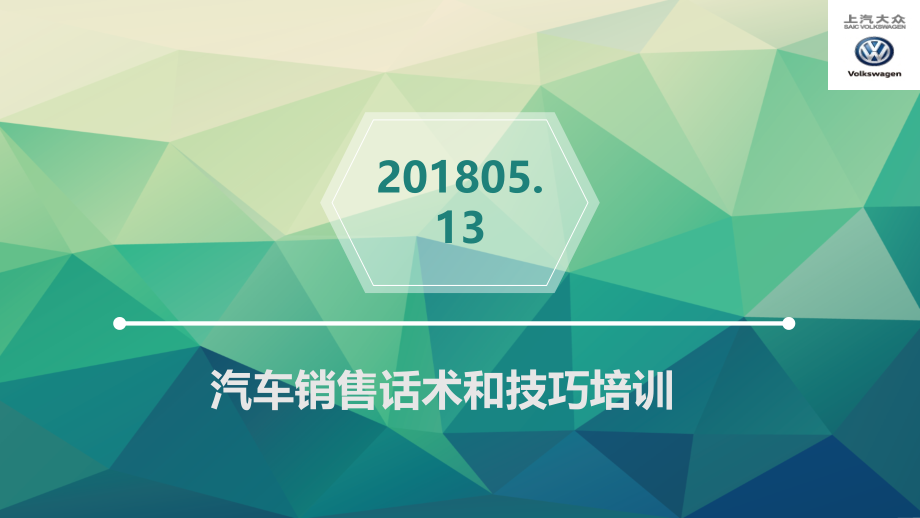 上汽大众
SAIC VOLKSWAGEN
Volkswagen

201805.
13

汽车销售话术和技巧培训